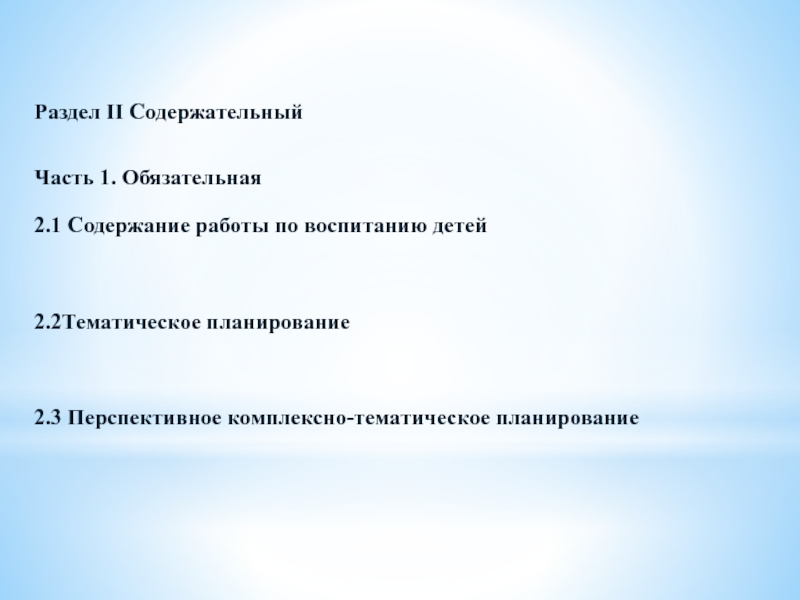 Раздел II Содержательный

Часть 1. Обязательная

2.1 Содержание работы по воспитанию детей

2.2Тематическое планирование

2.3 Перспективное комплексно-тематическое планирование